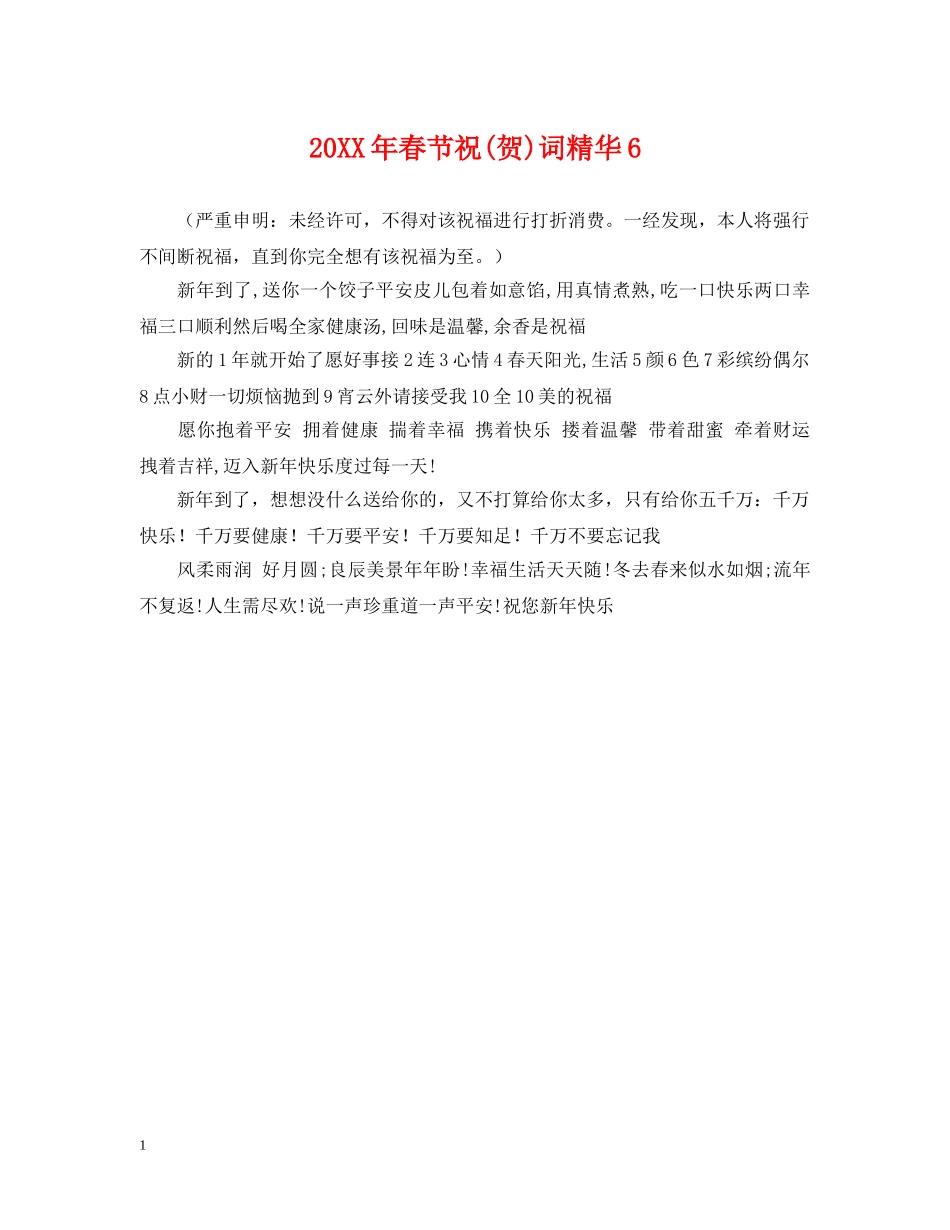 20XX年春节祝(贺)词精华6

（严重申明：未经许可，不得对该祝福进行打折消费。一经发现，本人将强行不间断祝福，直到你完全想有该祝福为至。）

新年到了,送你一个饺子平安皮儿包着如意馅,用真情煮熟,吃一口快乐两口幸福三口顺利然后喝全家健康汤,回味是温馨,余香是祝福

新的1年就开始了愿好事接2连3心情4春天阳光,生活5颜6色7彩缤纷偶尔8点小财一切烦恼抛到9宵云外请接受我10全10美的祝福

愿你抱着平安 拥着健康 揣着幸福 携着快乐 搂着温馨 带着甜蜜 牵着财运 拽着吉祥,迈入新年快乐度过每一天!

新年到了，想想没什么送给你的，又不打算给你太多，只有给你五千万：千万快乐！千万要健康！千万要平安！千万要知足！千万不要忘记我

风柔雨润 好月圆;良辰美景年年盼!幸福生活天天随!冬去春来似水如烟;流年不复返!人生需尽欢!说一声珍重道一声平安!祝您新年快乐

1